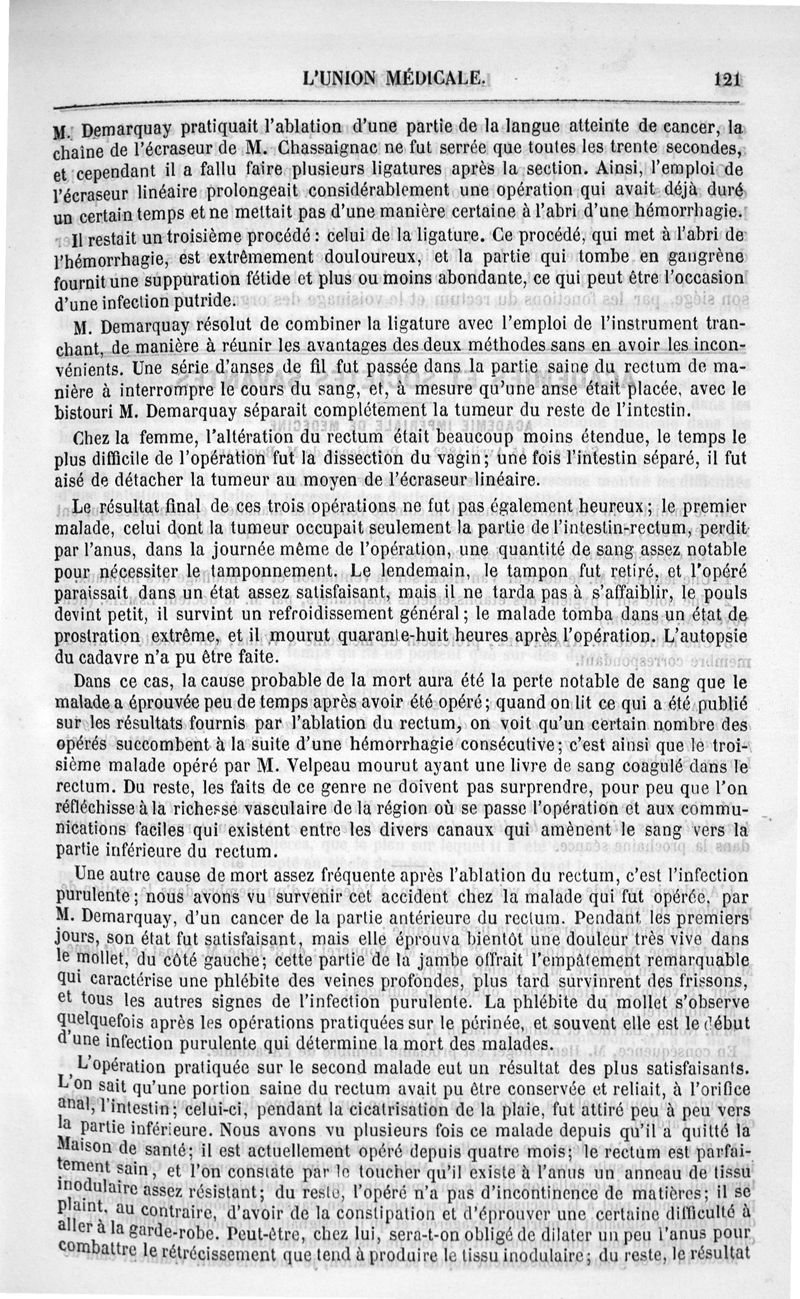 L'UNION MÉDICALE. 121

M. Demarquay pratiquait l'ablation d'une partie de la langue atteinte de cancer, la chaîne de l'écraseur de M. Chassaignac ne fut serrée que toutes les trente secondes, et cependant il a fallu faire plusieurs ligatures après la section. Ainsi, l'emploi de l'écraseur linéaire prolongeait considérablement une opération qui avait déjà duré un certain temps et ne mettait pas d'une manière certaine à l'abri d'une hémorrhagie.

Il restait un troisième procédé : celui de la ligature. Ce procédé, qui met à l'abri de l'hémorrhagie, est extrêmement douloureux, et la partie qui tombe en gangrène fournit une suppuration fétide et plus ou moins abondante, ce qui peut être l'occasion d'une infection putride.

M. Demarquay résolut de combiner la ligature avec l'emploi de l'instrument tranchant, de manière à réunir les avantages des deux méthodes sans en avoir les inconvénients. Une série d'anses de fil fut passée dans la partie saine du rectum de manière à interrompre le cours du sang, et, à mesure qu'une anse était placée, avec le bistouri M. Demarquay séparait complétement la tumeur du reste de l'intestin.

Chez la femme, l'altération du rectum était beaucoup moins étendue, le temps le plus difficile de l'opération fut la dissection du vagin; une fois l'intestin séparé, il fut aisé de détacher la tumeur au moyen de l'écraseur linéaire.

Le résultat final de ces trois opérations ne fut pas également heureux; le premier malade, celui dont la tumeur occupait seulement la partie de l'intestin-rectum, perdit par l'anus, dans la journée même de l'opération, une quantité de sang assez notable pour nécessiter le tamponnement. Le lendemain, le tampon fut retiré, et l'opéré paraissait dans un état assez satisfaisant, mais il ne tarda pas à s'affaiblir, le pouls devint petit, il survint un refroidissement général; le malade tomba dans un état de prostration extrême, et il mourut quarante-huit heures après l'opération. L'autopsie du cadavre n'a pu être faite.

Dans ce cas, la cause probable de la mort aura été la perte notable de sang que le malade a éprouvée peu de temps après avoir été opéré; quand on lit ce qui a été publié sur les résultats fournis par l'ablation du rectum, on voit qu'un certain nombre des opérés succombent à la suite d'une hémorrhagie consécutive; c'est ainsi que le troisième malade opéré par M. Velpeau mourut ayant une livre de sang coagulé dans le rectum. Du reste, les faits de ce genre ne doivent pas surprendre, pour peu que l'on réfléchisse à la richesse vasculaire de la région où se passe l'opération et aux communications faciles qui existent entre les divers canaux qui amènent le sang vers la partie inférieure du rectum.

Une autre cause de mort assez fréquente après l'ablation du rectum, c'est l'infection purulente; nous avons vu survenir cet accident chez la malade qui fut opérée, par M. Demarquay, d'un cancer de la partie antérieure du rectum. Pendant les premiers jours, son état fut satisfaisant, mais elle éprouva bientôt une douleur très vive dans le mollet, du côté gauche; cette partie de la jambe offrait l'empâtement remarquable qui caractérise une phlébite des veines profondes, plus tard survinrent des frissons, et tous les autres signes de l'infection purulente. La phlébite du mollet s'observe quelquefois après les opérations pratiquées sur le périnée, et souvent elle est le début d'une infection purulente qui détermine la mort des malades.

L'opération pratiquée sur le second malade eut un résultat des plus satisfaisants. L'on sait qu'une portion saine du rectum avait pu être conservée et reliait, à l'orifice anal, l'intestin; celui-ci, pendant la cicatrisation de la plaie, fut attiré peu à peu vers la partie inférieure. Nous avons vu plusieurs fois ce malade depuis qu'il a quitté la Maison de santé; il est actuellement opéré depuis quatre mois; le rectum est parfaitement sain, et l'on constate par le toucher qu'il existe à l'anus un anneau de tissu inodulaire assez résistant; du reste, l'opéré n'a pas d'incontinence de matières; il se plaint, au contraire, d'avoir de la constipation et d'éprouver une certaine difficulté à aller à la garde-robe. Peut-être, chez lui, sera-t-on obligé de dilater un peu l'anus pour combattre le rétrécissement que tend à produire le tissu inodulaire; du reste, le résultat